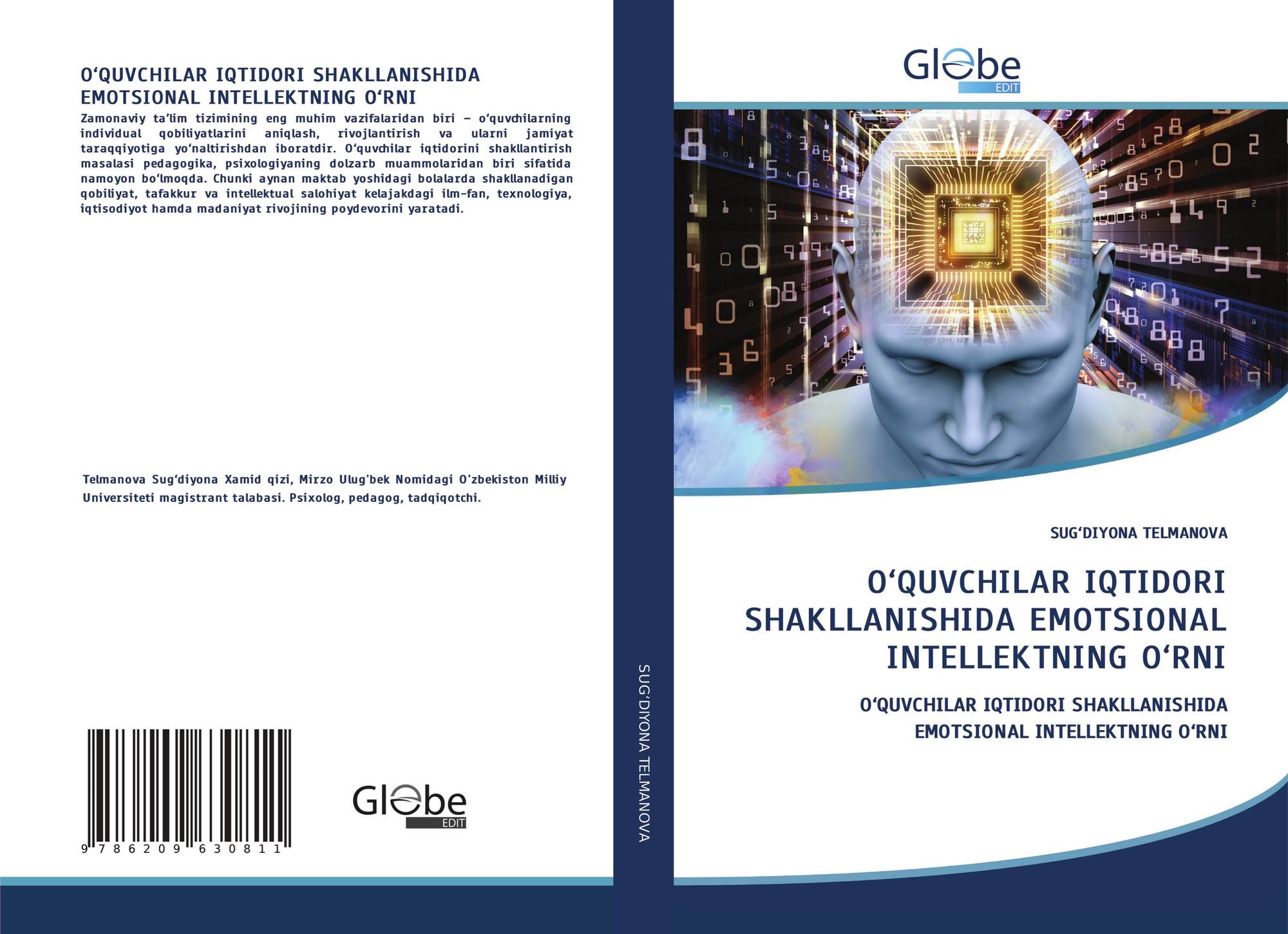 O‘QUVCHILAR IQTIDORI SHAKLLANISHIDA EMOTSIONAL INTELLEKTNING O‘RNI

Zamonaviy ta’lim tizimining eng muhim vazifalaridan biri – o‘quvchilarning individual qobiliyatlarini aniqlash, rivojlantirish va ularni jamiyat taraqqiyotiga yo‘naltirishdan iboratdir. O‘quvchilar iqtidorini shakllantirish masalasi pedagogika, psixologiyaning dolzarb muammolaridan biri sifatida namoyon bo‘lmoqda. Chunki aynan maktab yoshidagi bolalarda shakllanadigan qobiliyat, tafakkur va intellektual salohiyat kelajakdagi ilm-fan, texnologiya, iqtisodiyot hamda madaniyat rivojining poydevorini yaratadi.

Telmanova Sug‘diyona Xamid qizi, Mirzo Ulug'bek Nomidagi O'zbekiston Milliy Universiteti magistrant talabasi. Psixolog, pedagog, tadqiqotchi.

9 786209 630811

Globe EDIT

SUG‘DIYONA TELMANOVA

Globe EDIT

SUG‘DIYONA TELMANOVA

O‘QUVCHILAR IQTIDORI SHAKLLANISHIDA EMOTSIONAL INTELLEKTNING O‘RNI

O‘QUVCHILAR IQTIDORI SHAKLLANISHIDA EMOTSIONAL INTELLEKTNING O‘RNI